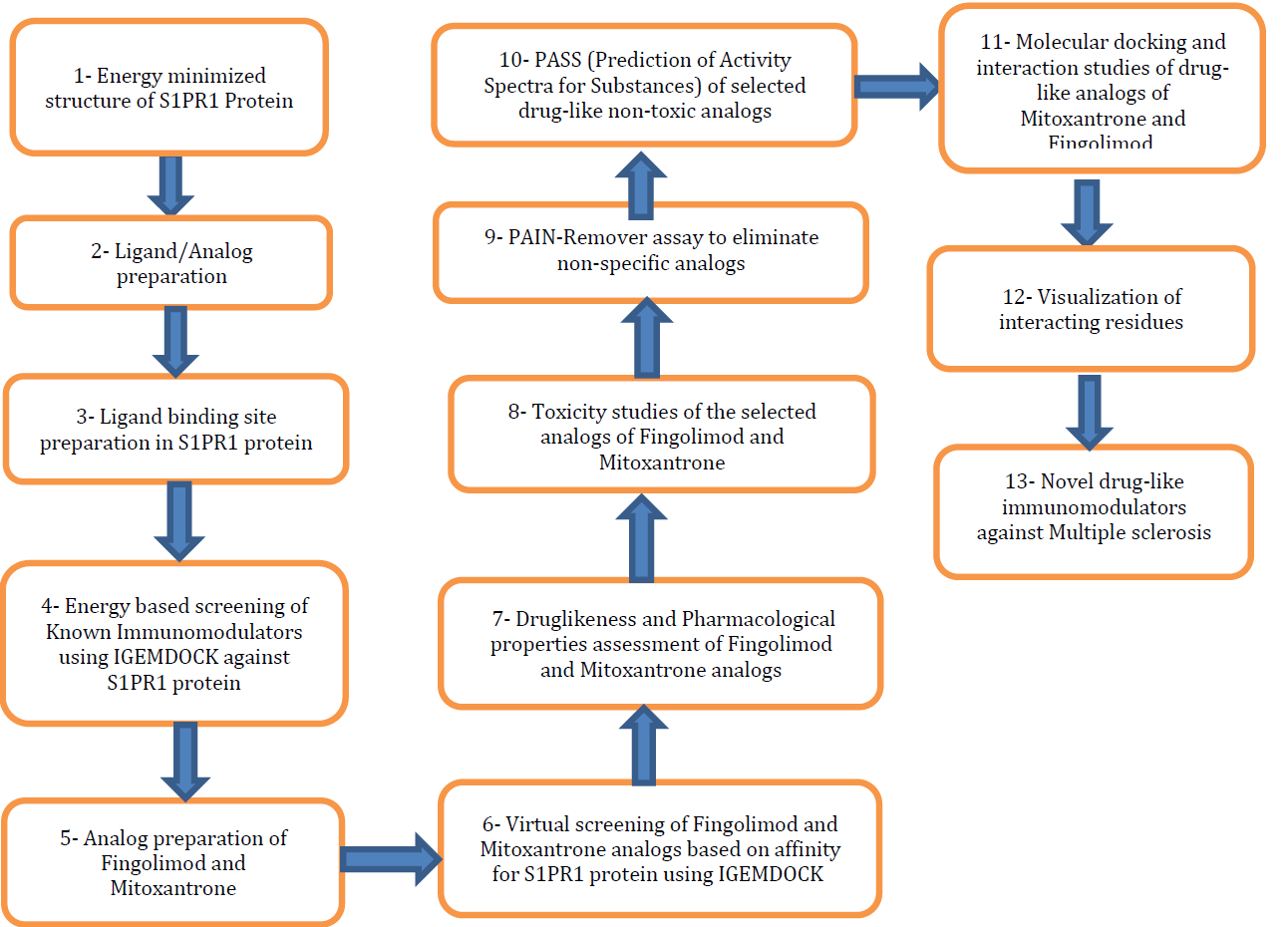 1- Energy minimized structure of S1PR1 Protein

2- Ligand/Analog preparation

3- Ligand binding site preparation in S1PR1 protein

4- Energy based screening of Known Immunomodulators using IGEMDOCK against S1PR1 protein

5- Analog preparation of Fingolimod and Mitoxantrone

6- Virtual screening of Fingolimod and Mitoxantrone analogs based on affinity for S1PR1 protein using IGEMDOCK

7- Druglikeness and Pharmacological properties assessment of Fingolimod and Mitoxantrone analogs

8- Toxicity studies of the selected analogs of Fingolimod and Mitoxantrone

9- PAIN-Remover assay to eliminate non-specific analogs

10- PASS (Prediction of Activity Spectra for Substances) of selected drug-like non-toxic analogs

11- Molecular docking and interaction studies of drug-like analogs of Mitoxantrone and Fingolimod

12- Visualization of interacting residues

13- Novel drug-like immunomodulators against Multiple sclerosis